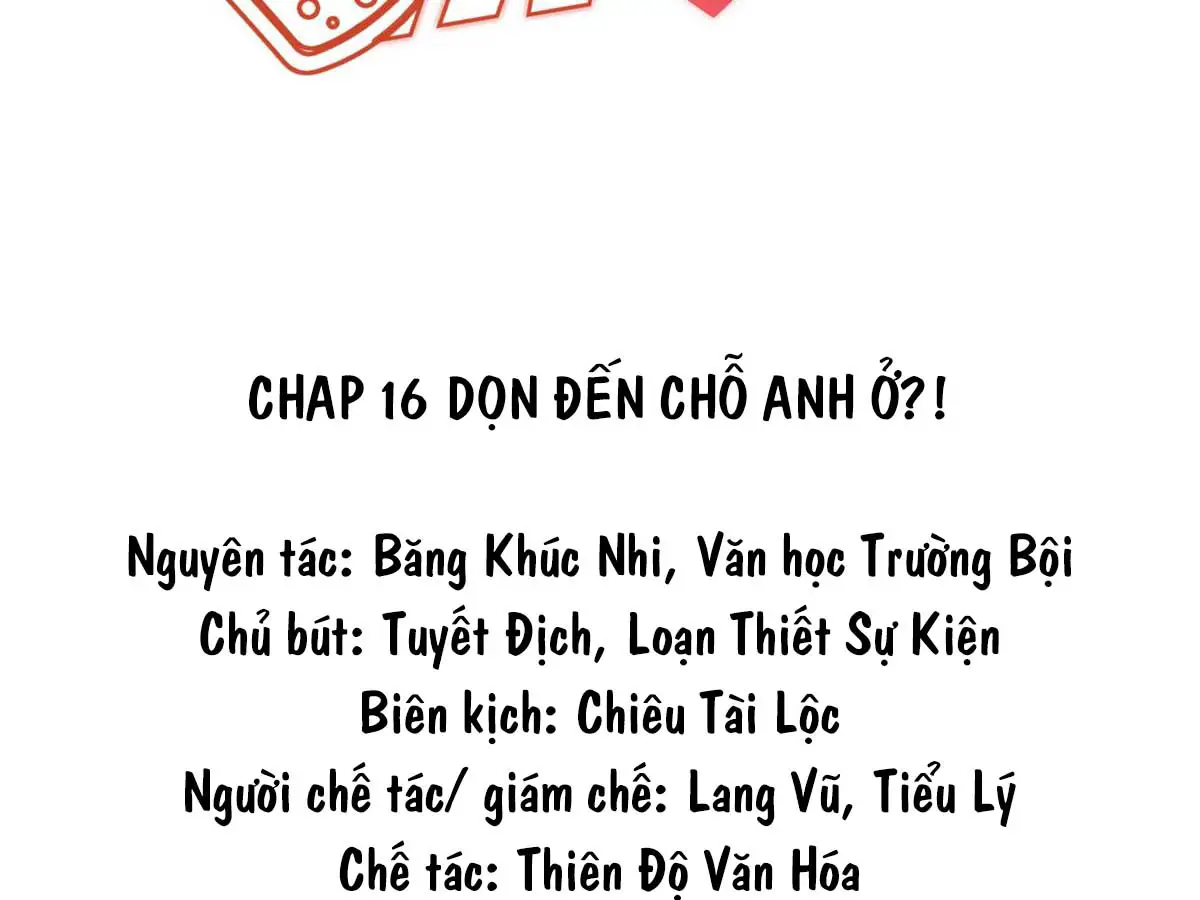 CHAP 16 DỌN ĐẾN CHỖ ANH Ở?!

Nguyên tác: Băng Khúc Nhi, Văn học Trường Bội
Chủ bút: Tuyết Địch, Loạn Thiết Sự Kiện
Biên kịch: Chiêu Tài Lộc
Người chế tác/ giám chế: Lang Vũ, Tiểu Lý
Chế tác: Thiên Độ Văn Hóa